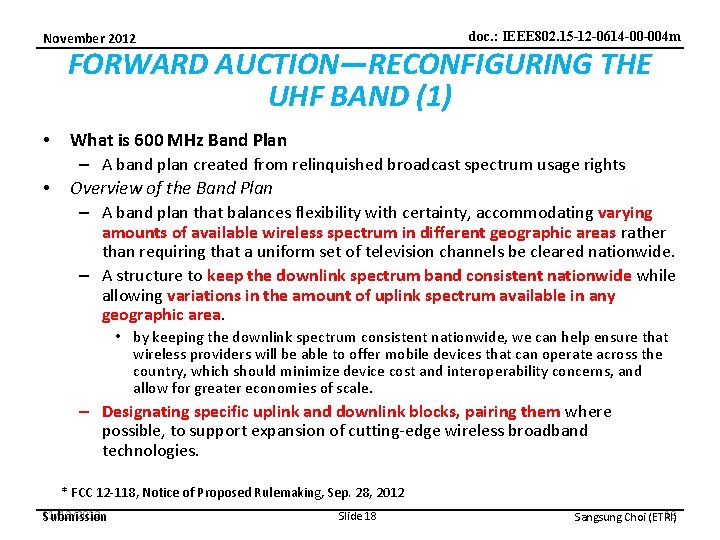 November 2012

doc.: IEEE802.15-12-0614-00-004m

FORWARD AUCTION—RECONFIGURING THE UHF BAND (1)

• What is 600 MHz Band Plan
– A band plan created from relinquished broadcast spectrum usage rights
• Overview of the Band Plan
– A band plan that balances flexibility with certainty, accommodating varying amounts of available wireless spectrum in different geographic areas rather than requiring that a uniform set of television channels be cleared nationwide.
– A structure to keep the downlink spectrum band consistent nationwide while allowing variations in the amount of uplink spectrum available in any geographic area.
• by keeping the downlink spectrum consistent nationwide, we can help ensure that wireless providers will be able to offer mobile devices that can operate across the country, which should minimize device cost and interoperability concerns, and allow for greater economies of scale.
– Designating specific uplink and downlink blocks, pairing them where possible, to support expansion of cutting-edge wireless broadband technologies.

* FCC 12-118, Notice of Proposed Rulemaking, Sep. 28, 2012

Submission

Slide 18

Sangsung Choi (ETRI)